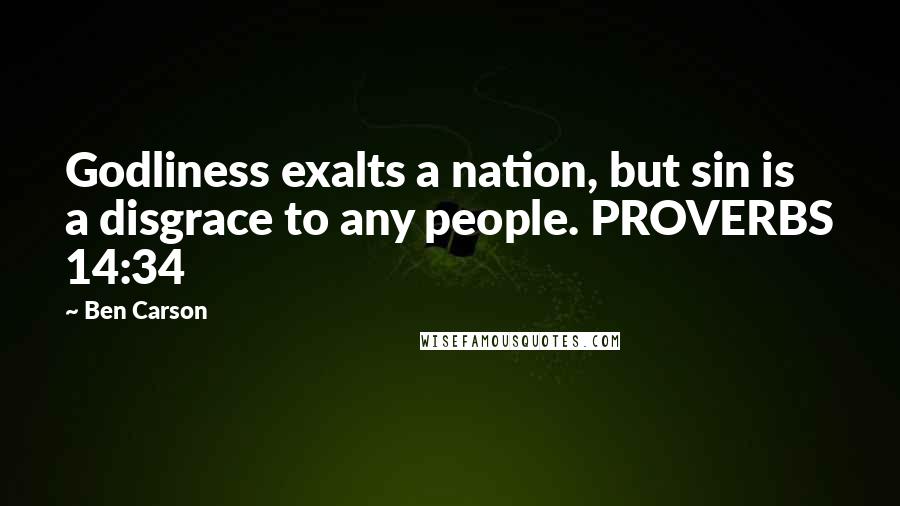 Godliness exalts a nation, but sin is a disgrace to any people. PROVERBS 14:34

~ Ben Carson

WISEFAMOUSQUOTES.COM